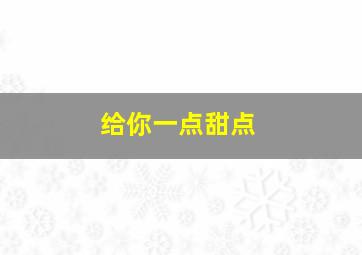 给你一点甜点